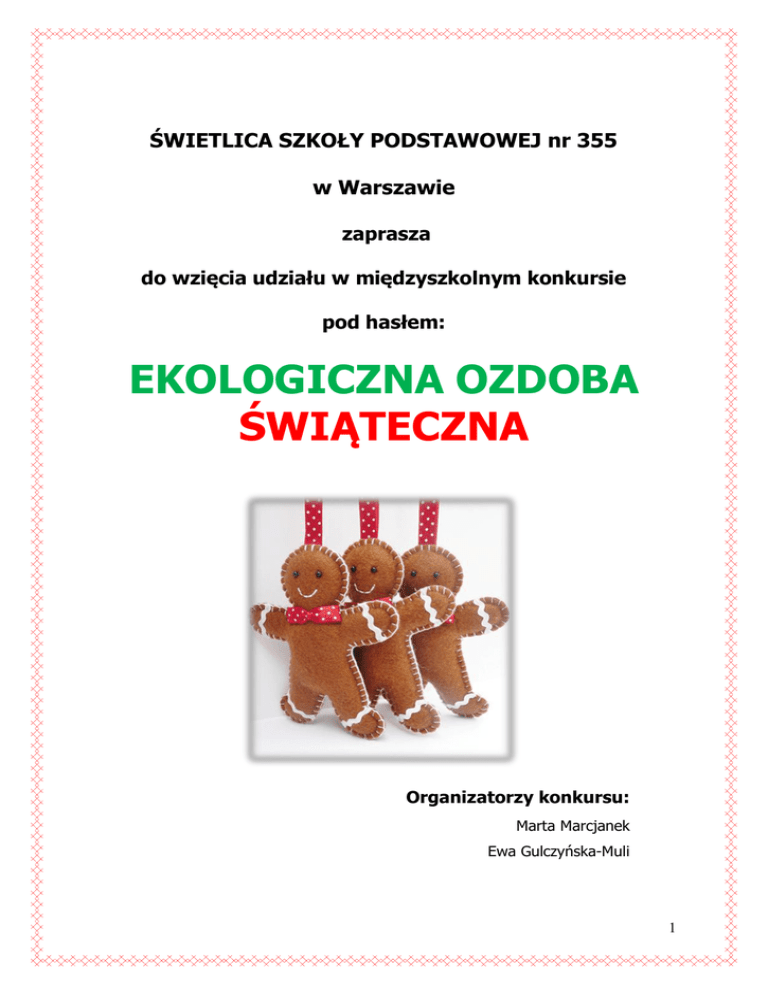 ŚWIETLICA SZKOŁY PODSTAWOWEJ nr 355

w Warszawie

zaprasza

do wzięcia udziału w międzyszkolnym konkursie

pod hasłem:

EKOLOGICZNA OZDOBA ŚWIĄTECZNA

Organizatorzy konkursu:

Marta Marcjanek

Ewa Gulczyńska-Muli

1